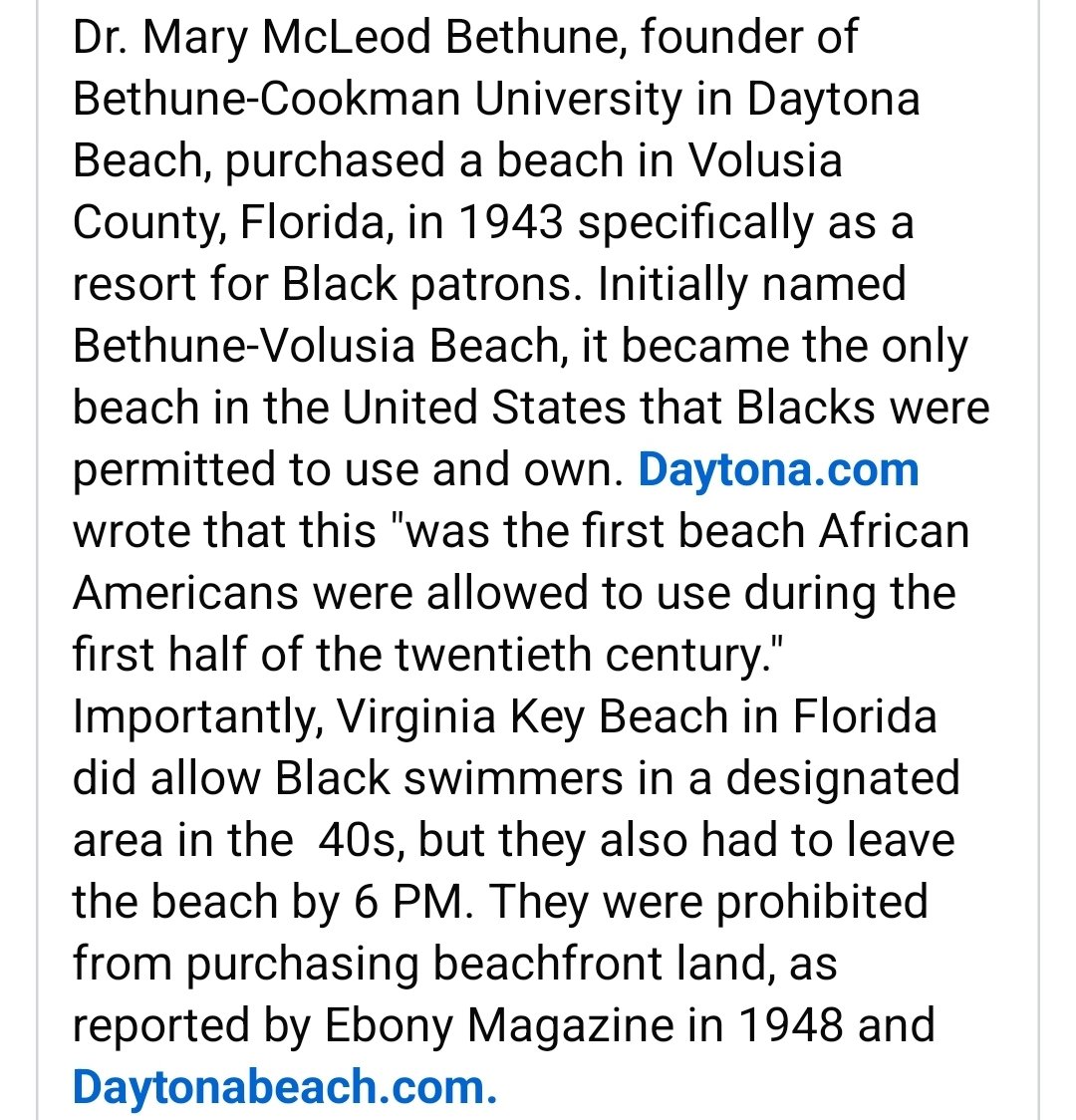 Dr. Mary McLeod Bethune, founder of Bethune-Cookman University in Daytona Beach, purchased a beach in Volusia County, Florida, in 1943 specifically as a resort for Black patrons. Initially named Bethune-Volusia Beach, it became the only beach in the United States that Blacks were permitted to use and own. Daytona.com wrote that this "was the first beach African Americans were allowed to use during the first half of the twentieth century." Importantly, Virginia Key Beach in Florida did allow Black swimmers in a designated area in the  40s, but they also had to leave the beach by 6 PM. They were prohibited from purchasing beachfront land, as reported by Ebony Magazine in 1948 and Daytonabeach.com.